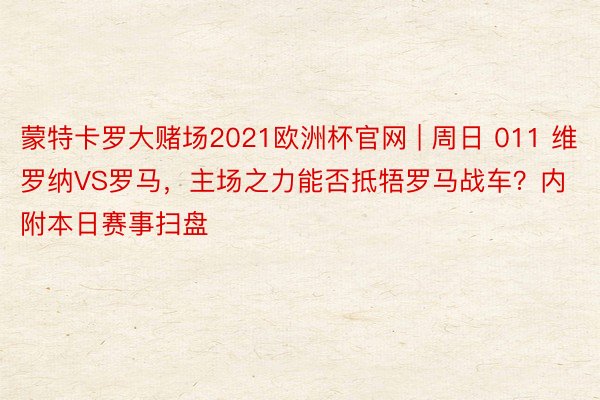 蒙特卡罗大赌场2021欧洲杯官网 | 周日 011 维罗纳VS罗马，主场之力能否抵牾罗马战车？内附本日赛事扫盘